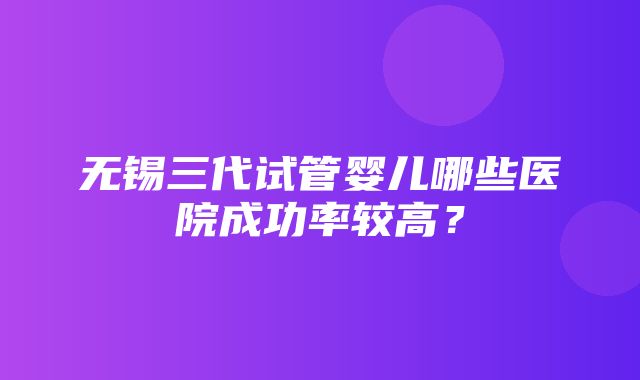 无锡三代试管婴儿哪些医院成功率较高？